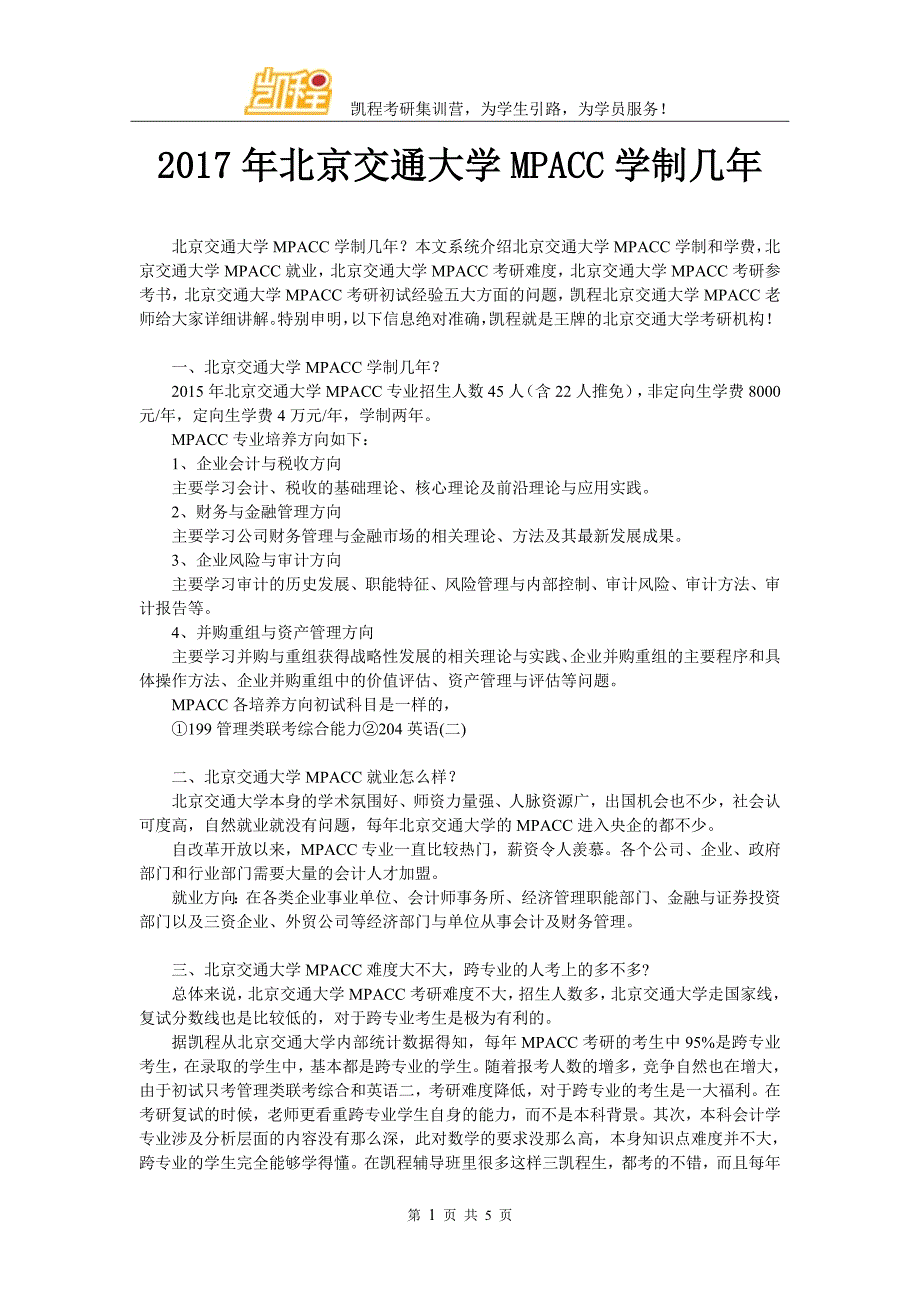 凯程

凯程考研集训营，为学生引路，为学员服务！

2017年北京交通大学MPACC学制几年

北京交通大学MPACC学制几年？本文系统介绍北京交通大学MPACC学制和学费，北京交通大学MPACC就业，北京交通大学MPACC考研难度，北京交通大学MPACC考研参考书，北京交通大学MPACC考研初试经验五大方面的问题，凯程北京交通大学MPACC老师给大家详细讲解。特别申明，以下信息绝对准确，凯程就是王牌的北京交通大学考研机构！

一、北京交通大学MPACC学制几年？

2015年北京交通大学MPACC专业招生人数45人（含22人推免），非定向生学费8000元/年，定向生学费4万元/年，学制两年。

MPACC专业培养方向如下：

1、企业会计与税收方向

主要学习会计、税收的基础理论、核心理论及前沿理论与应用实践。

2、财务与金融管理方向

主要学习公司财务管理与金融市场的相关理论、方法及其最新发展成果。

3、企业风险与审计方向

主要学习审计的历史发展、职能特征、风险管理与内部控制、审计风险、审计方法、审计报告等。

4、并购重组与资产管理方向

主要学习并购与重组获得战略性发展的相关理论与实践、企业并购重组的主要程序和具体操作方法、企业并购重组中的价值评估、资产管理与评估等问题。

MPACC各培养方向初试科目是一样的，

①199管理类联考综合能力②204英语(二)

二、北京交通大学MPACC就业怎么样？

北京交通大学本身的学术氛围好、师资力量强、人脉资源广，出国机会也不少，社会认可度高，自然就业就没有问题，每年北京交通大学的MPACC进入央企的都不少。

自改革开放以来，MPACC专业一直比较热门，薪资令人羡慕。各个公司、企业、政府部门和行业部门需要大量的会计人才加盟。

就业方向：在各类企业事业单位、会计师事务所、经济管理职能部门、金融与证券投资部门以及三资企业、外贸公司等经济部门与单位从事会计及财务管理。

三、北京交通大学MPACC难度大不大，跨专业的人考上的多不多？

总体来说，北京交通大学MPACC考研难度不大，招生人数多，北京交通大学走国家线，复试分数线也是比较低的，对于跨专业考生是极为有利的。

据凯程从北京交通大学内部统计数据得知，每年MPACC考研的考生中95%是跨专业考生，在录取的学生中，基本都是跨专业的学生。随着报考人数的增多，竞争自然也在增大，由于初试只考管理类联考综合和英语二，考研难度降低，对于跨专业的考生是一大福利。在考研复试的时候，老师更看重跨专业学生自身的能力，而不是本科背景。其次，本科会计学专业涉及分析层面的内容没有那么深，此对数学的要求没那么高，本身知识点难度并不大，跨专业的学生完全能够学得懂。在凯程辅导班里很多这样三凯程生，都考的不错，而且每年

第 1 页 共 5 页